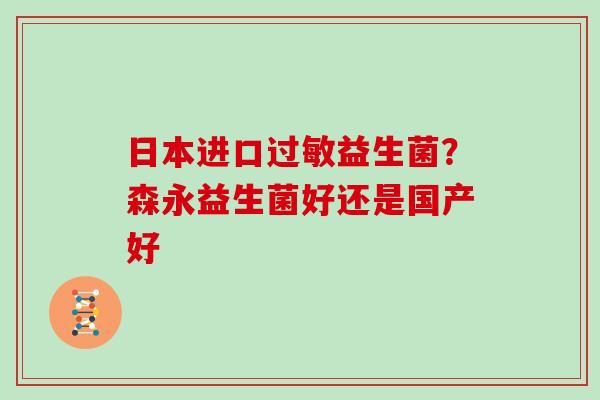 日本进口过敏益生菌？森永益生菌好还是国产好